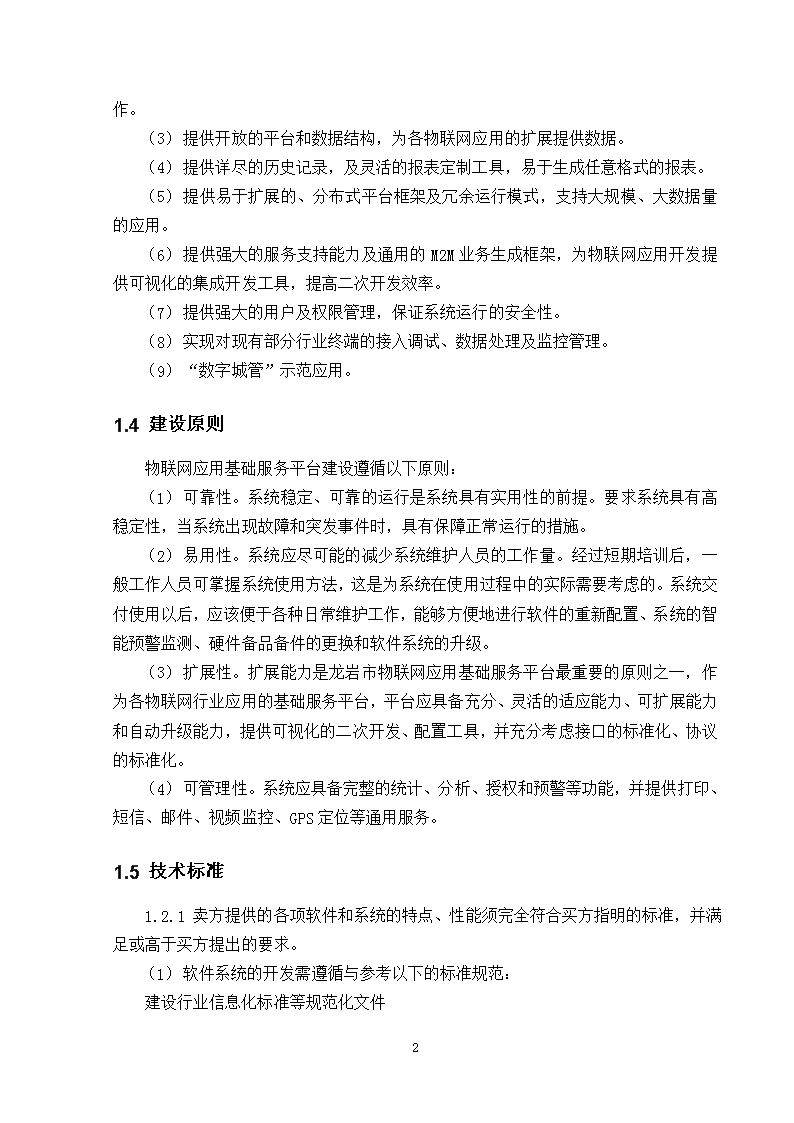 作。

（3）提供开放的平台和数据结构，为各物联网应用的扩展提供数据。

（4）提供详尽的历史记录，及灵活的报表定制工具，易于生成任意格式的报表。

（5）提供易于扩展的、分布式平台框架及冗余运行模式，支持大规模、大数据量的应用。

（6）提供强大的服务支持能力及通用的 M2M 业务生成框架，为物联网应用开发提供可视化的集成开发工具，提高二次开发效率。

（7）提供强大的用户及权限管理，保证系统运行的安全性。

（8）实现对现有部分行业终端的接入调试、数据处理及监控管理。

（9）“数字城管”示范应用。

1.4 建设原则

物联网应用基础服务平台建设遵循以下原则：

（1）可靠性。系统稳定、可靠的运行是系统具有实用性的前提。要求系统具有高稳定性，当系统出现故障和突发事件时，具有保障正常运行的措施。

（2）易用性。系统应尽可能的减少系统维护人员的工作量。经过短期培训后，一般工作人员可掌握系统使用方法，这是为系统在使用过程中的实际需要考虑的。系统交付使用以后，应该便于各种日常维护工作，能够方便地进行软件的重新配置、系统的智能预警监测、硬件备品备件的更换和软件系统的升级。

（3）扩展性。扩展能力是龙岩市物联网应用基础服务平台最重要的原则之一，作为各物联网行业应用的基础服务平台，平台应具备充分、灵活的适应能力、可扩展能力和自动升级能力，提供可视化的二次开发、配置工具，并充分考虑接口的标准化、协议的标准化。

（4）可管理性。系统应具备完整的统计、分析、授权和预警等功能，并提供打印、短信、邮件、视频监控、GPS 定位等通用服务。

1.5 技术标准

1.2.1 卖方提供的各项软件和系统的特点、性能须完全符合买方指明的标准，并满足或高于买方提出的要求。

（1）软件系统的开发需遵循与参考以下的标准规范：

建设行业信息化标准等规范化文件

2